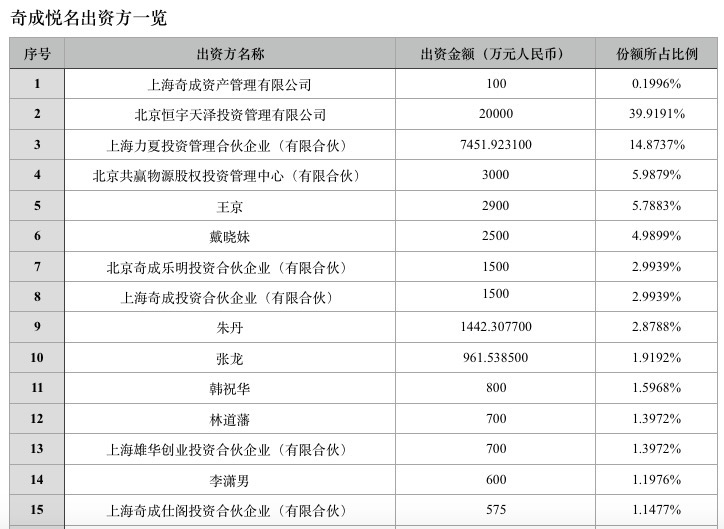 奇成悦名出资方一览

| 序号 | 出资方名称 | 出资金额（万元人民币） | 份额所占比例 |
|---|---|---|---|
| 1 | 上海奇成资产管理有限公司 | 100 | 0.1996% |
| 2 | 北京恒宇天泽投资管理有限公司 | 20000 | 39.9191% |
| 3 | 上海力夏投资管理合伙企业（有限合伙） | 7451.923100 | 14.8737% |
| 4 | 北京共赢物源股权投资管理中心（有限合伙） | 3000 | 5.9879% |
| 5 | 王京 | 2900 | 5.7883% |
| 6 | 戴晓妹 | 2500 | 4.9899% |
| 7 | 北京奇成乐明投资合伙企业（有限合伙） | 1500 | 2.9939% |
| 8 | 上海奇成投资合伙企业（有限合伙） | 1500 | 2.9939% |
| 9 | 朱丹 | 1442.307700 | 2.8788% |
| 10 | 张龙 | 961.538500 | 1.9192% |
| 11 | 韩祝华 | 800 | 1.5968% |
| 12 | 林道藩 | 700 | 1.3972% |
| 13 | 上海雄华创业投资合伙企业（有限合伙） | 700 | 1.3972% |
| 14 | 李潇男 | 600 | 1.1976% |
| 15 | 上海奇成仕阁投资合伙企业（有限合伙） | 575 | 1.1477% |